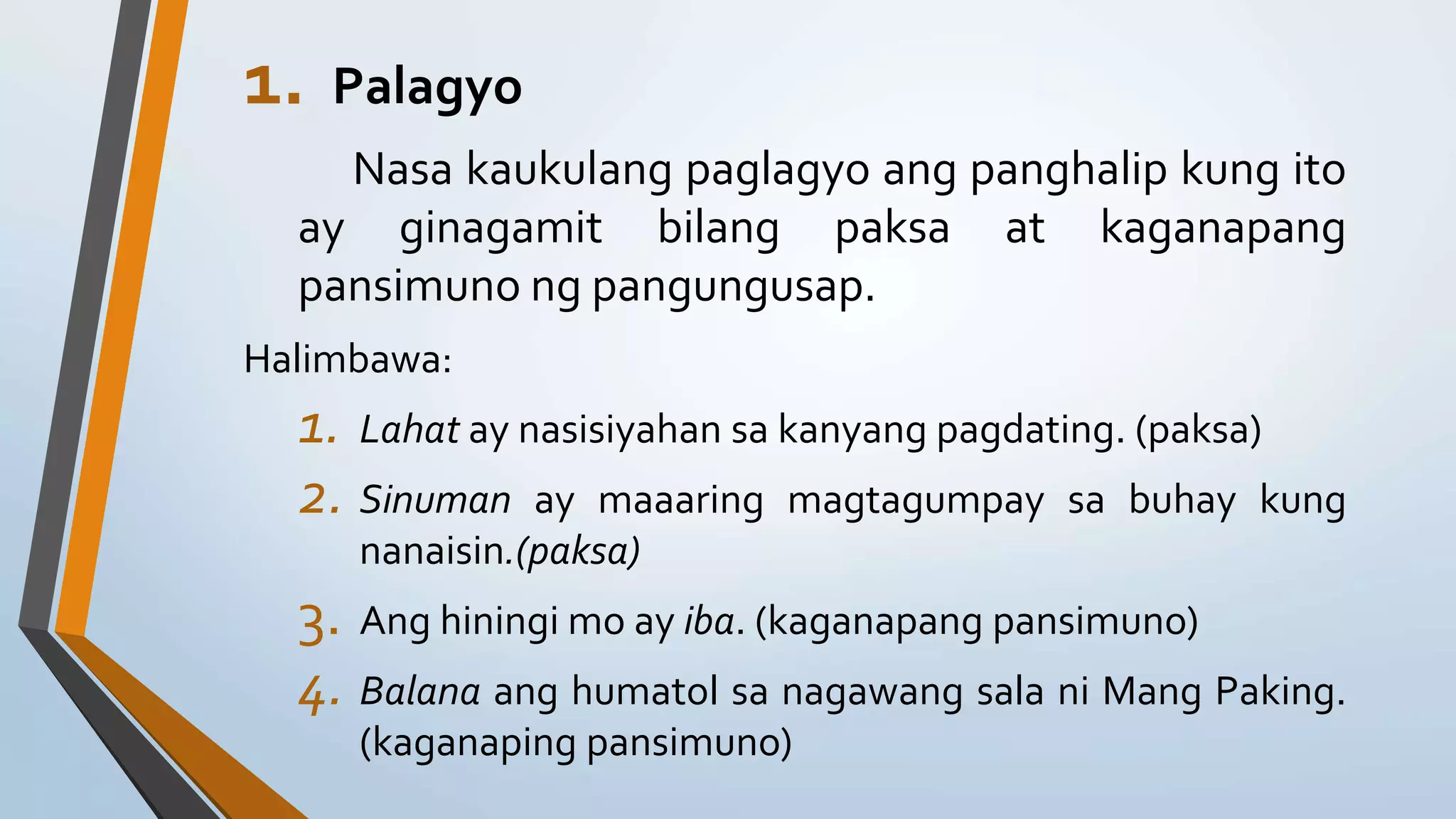 1. Palagyo

Nasa kaukulang paglagyo ang panghalip kung ito ay ginagamit bilang paksa at kaganapang pansimuno ng pangungusap.

Halimbawa:

1. Lahat ay nasisiyahan sa kanyang pagdating. (paksa)
2. Sinuman ay maaaring magtagumpay sa buhay kung nanaisin.(paksa)
3. Ang hiningi mo ay iba. (kaganapang pansimuno)
4. Balana ang humatol sa nagawang sala ni Mang Paking. (kaganaping pansimuno)